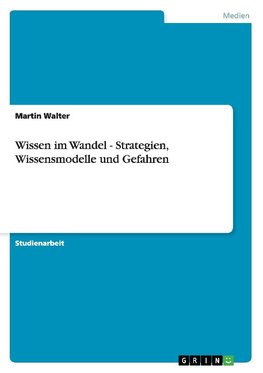 Medien

Martin Walter

Wissen im Wandel - Strategien, Wissensmodelle und Gefahren

Studienarbeit

GRIN